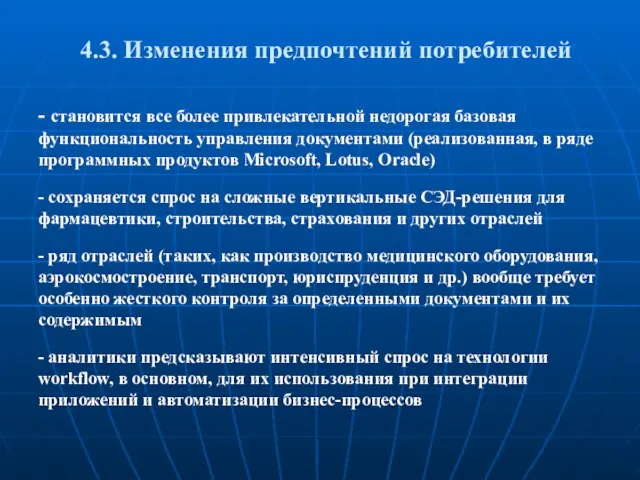 4.3. Изменения предпочтений потребителей

- становится все более привлекательной недорогая базовая функциональность управления документами (реализованная, в ряде программных продуктов Microsoft, Lotus, Oracle)

- сохраняется спрос на сложные вертикальные СЭД-решения для фармацевтики, строительства, страхования и других отраслей

- ряд отраслей (таких, как производство медицинского оборудования, аэрокосмостроение, транспорт, юриспруденция и др.) вообще требует особенно жесткого контроля за определенными документами и их содержимым

- аналитики предсказывают интенсивный спрос на технологии workflow, в основном, для их использования при интеграции приложений и автоматизации бизнес-процессов